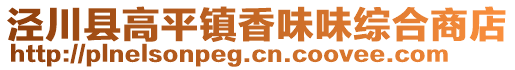 泾川县高平镇香味味综合商店
http://plnelsonpeg.cn.coovee.com